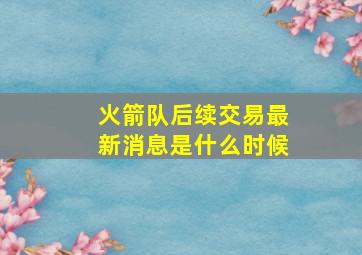 火箭队后续交易最新消息是什么时候